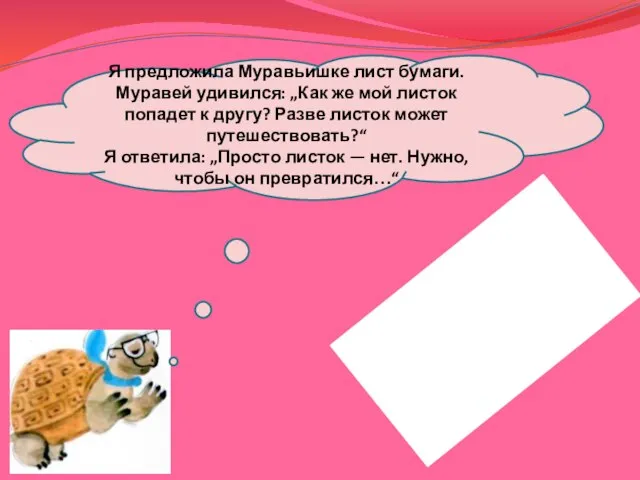 Я предложила Муравьишке лист бумаги. Муравей удивился: „Как же мой листок попадет к другу? Разве листок может путешествовать?“
Я ответила: „Просто листок — нет. Нужно, чтобы он превратился…“